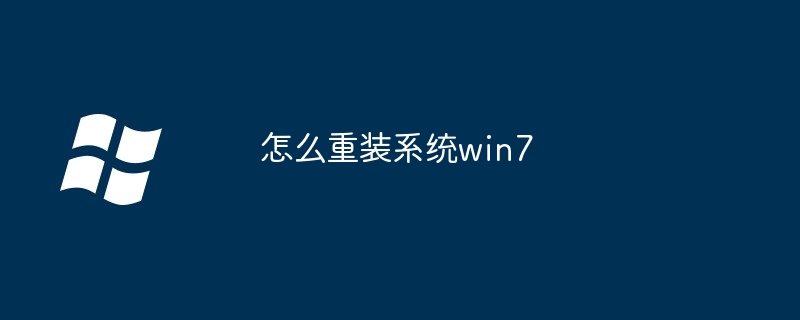 怎么重装系统win7